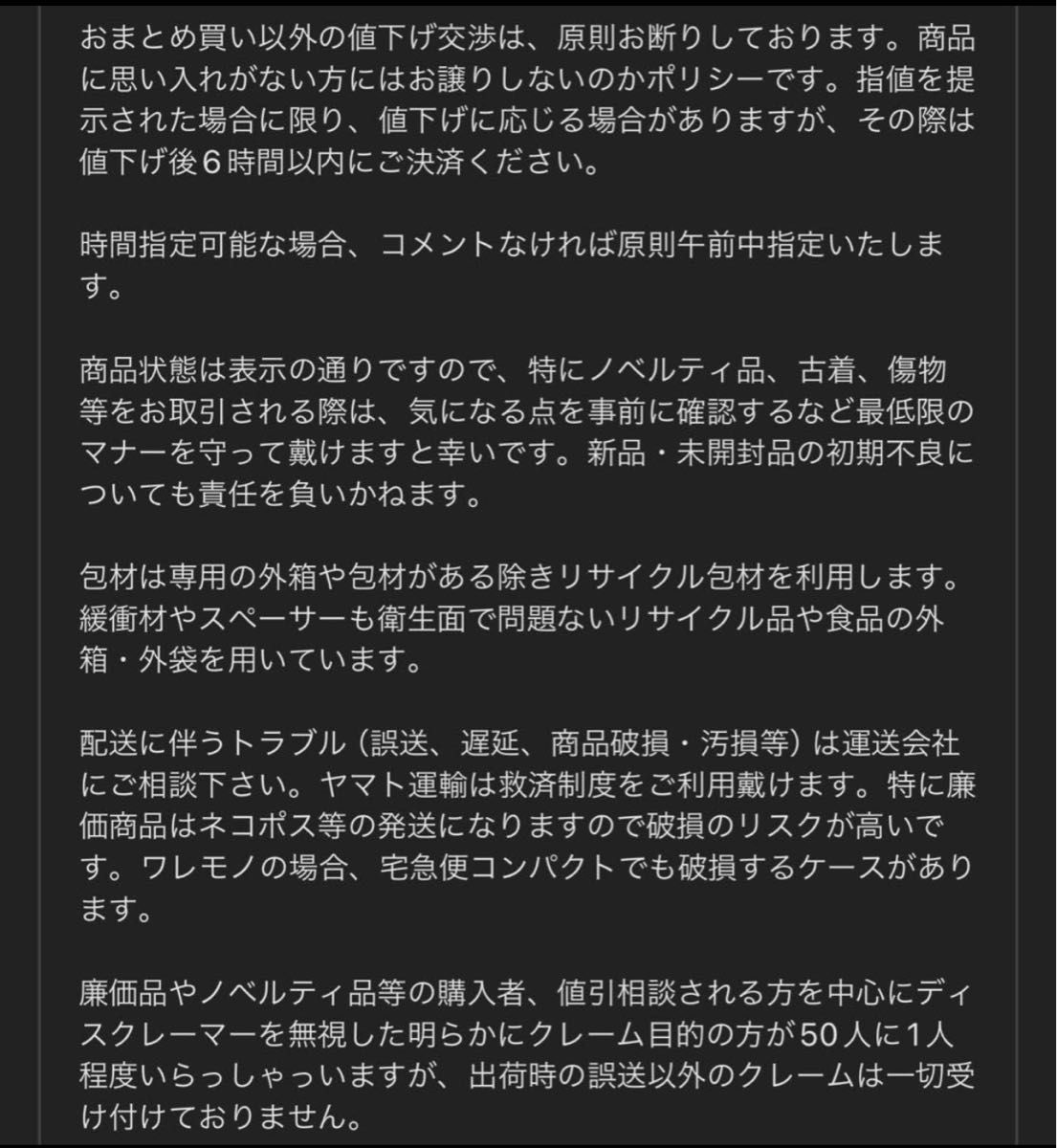 おまとめ買い以外の値下げ交渉は、原則お断りしております。商品に思い入れがない方にはお譲りしないのかポリシーです。指値を提示された場合に限り、値下げに応じる場合がありますが、その際は値下げ後６時間以内にご決済ください。

時間指定可能な場合、コメントなければ原則午前中指定いたします。

商品状態は表示の通りですので、特にノベルティ品、古着、傷物等をお取引される際は、気になる点を事前に確認するなど最低限のマナーを守って戴けますと幸いです。新品・未開封品の初期不良についても責任を負いかねます。

包材は専用の外箱や包材がある除きリサイクル包材を利用します。緩衝材やスペーサーも衛生面で問題ないリサイクル品や食品の外箱・外袋を用いています。

配送に伴うトラブル（誤送、遅延、商品破損・汚損等）は運送会社にご相談下さい。ヤマト運輸は救済制度をご利用戴けます。特に廉価商品はネコポス等の発送になりますので破損のリスクが高いです。ワレモノの場合、宅急便コンパクトでも破損するケースがあります。

廉価品やノベルティ品等の購入者、値引相談される方を中心にディスクレーマーを無視した明らかにクレーム目的の方が50人に1人程度いらっしゃっいますが、出荷時の誤送以外のクレームは一切受け付けておりません。